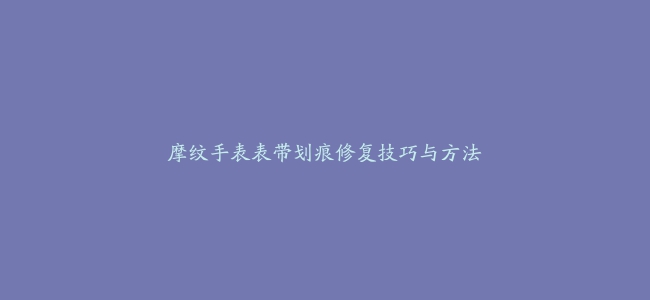 摩纹手表表带划痕修复技巧与方法